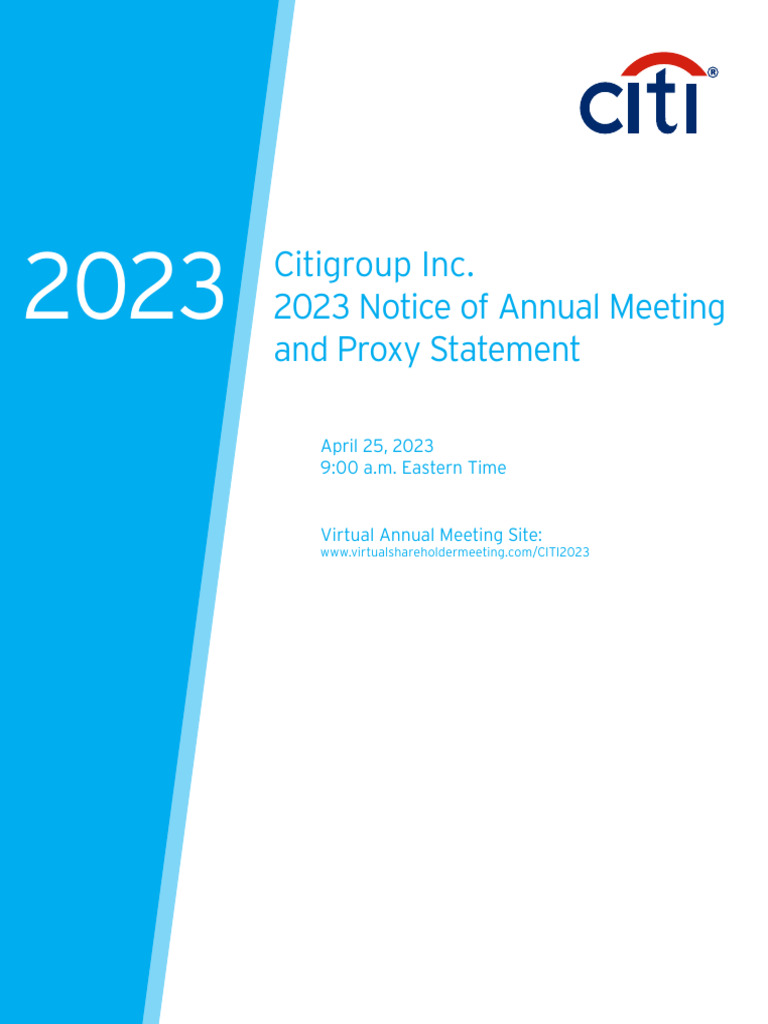 citi®

2023

Citigroup Inc.
2023 Notice of Annual Meeting and Proxy Statement

April 25, 2023
9:00 a.m. Eastern Time

Virtual Annual Meeting Site:
www.virtualshareholdermeeting.com/CITI2023